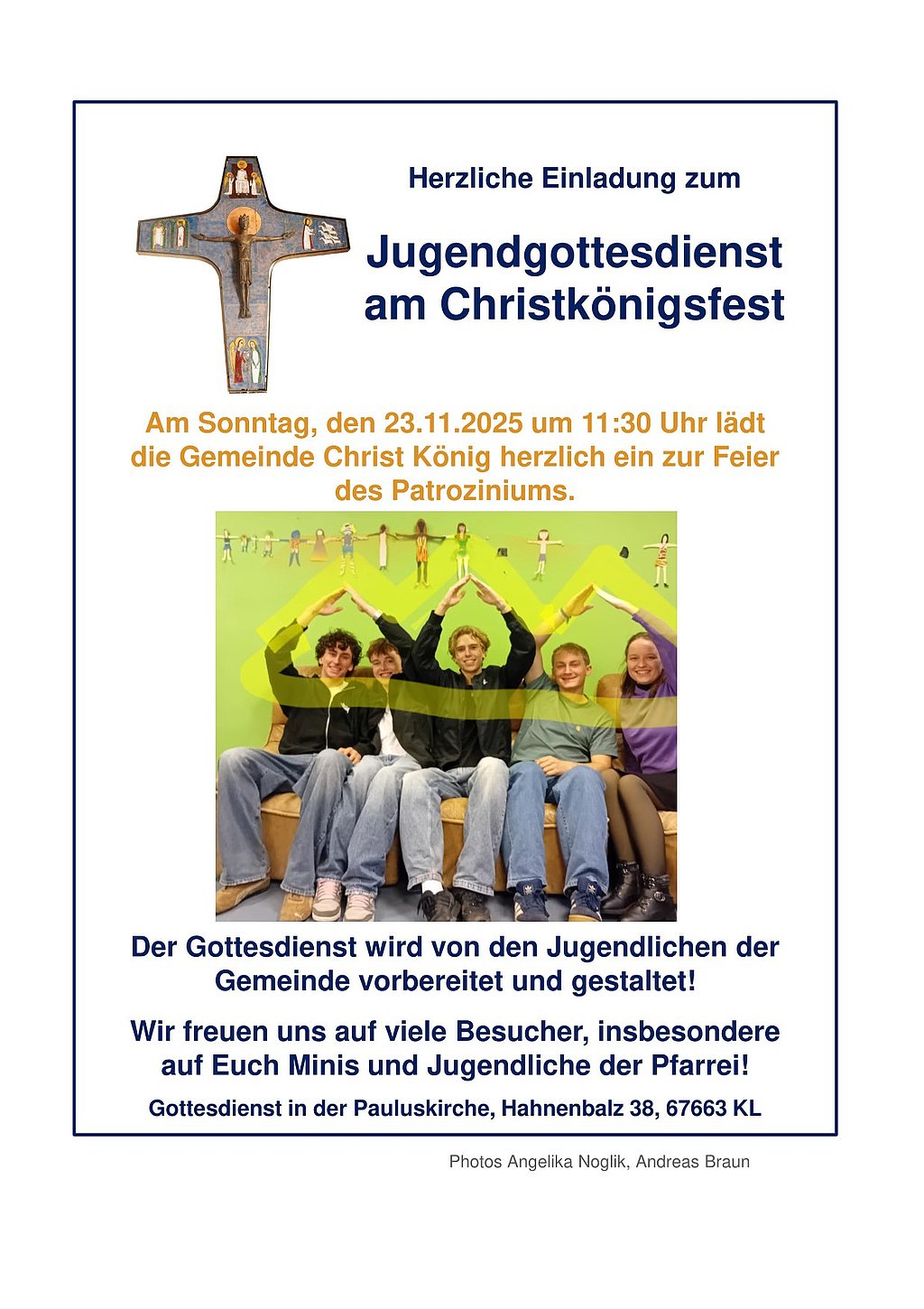 Herzliche Einladung zum

Jugendgottesdienst am Christkönigsfest

Am Sonntag, den 23.11.2025 um 11:30 Uhr lädt die Gemeinde Christ König herzlich ein zur Feier des Patroziniums.

Der Gottesdienst wird von den Jugendlichen der Gemeinde vorbereitet und gestaltet!

Wir freuen uns auf viele Besucher, insbesondere auf Euch Minis und Jugendliche der Pfarrei!

Gottesdienst in der Pauluskirche, Hahnenbalz 38, 67663 KL

Photos Angelika Noglik, Andreas Braun